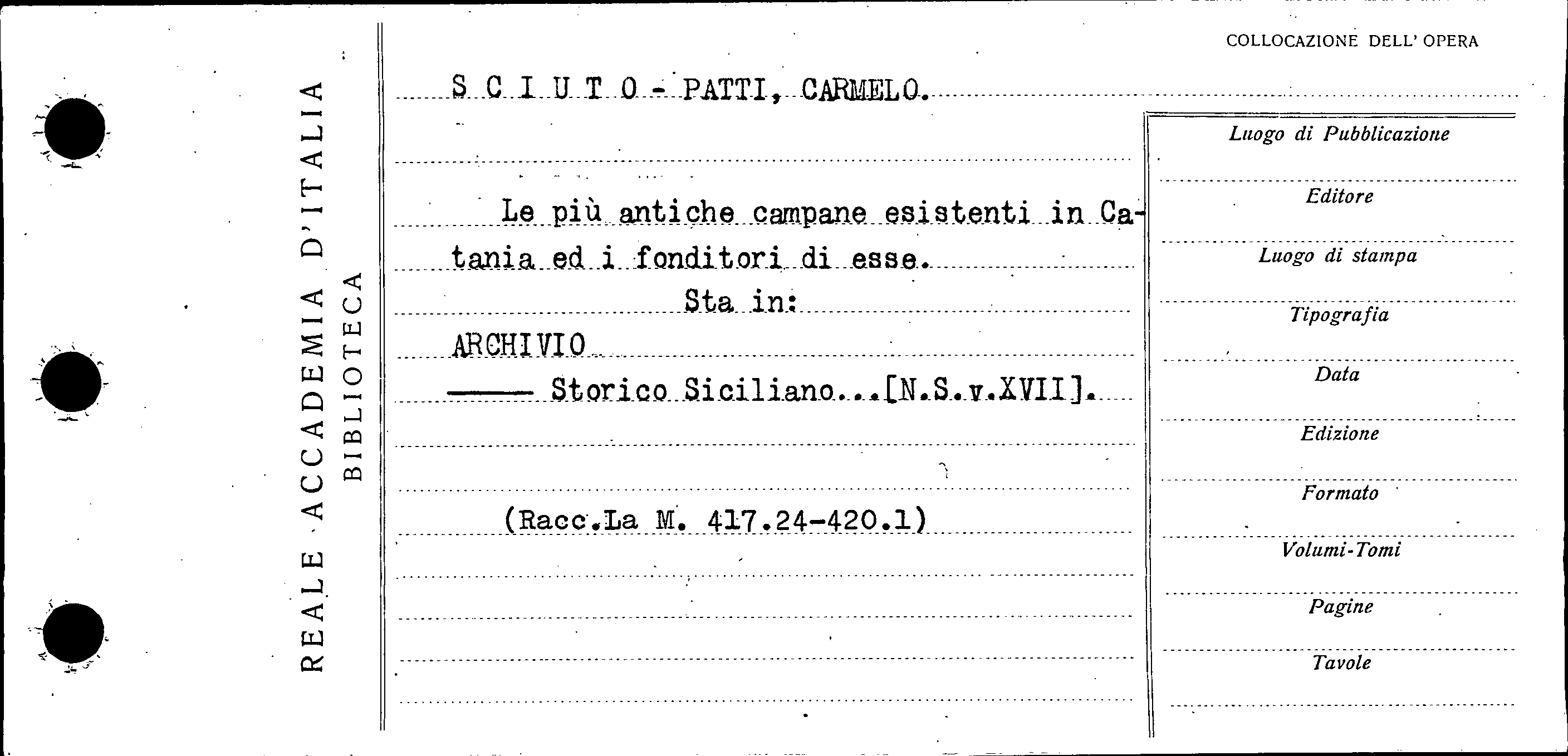 REALE ACCADEMIA D'ITALIA
BIBLIOTECA

COLLOCAZIONE DELL' OPERA

S C I U T O - PATTI, CARMELO.

Le più antiche campane esistenti in Catania ed i fonditori di esse.

Sta in:

ARCHIVIO

—— Storico Siciliano...[N.S.v.XVII].

(Racc.La M. 417.24-420.1)

Luogo di Pubblicazione

Editore

Luogo di stampa

Tipografia

Data

Edizione

Formato

Volumi-Tomi

Pagine

Tavole